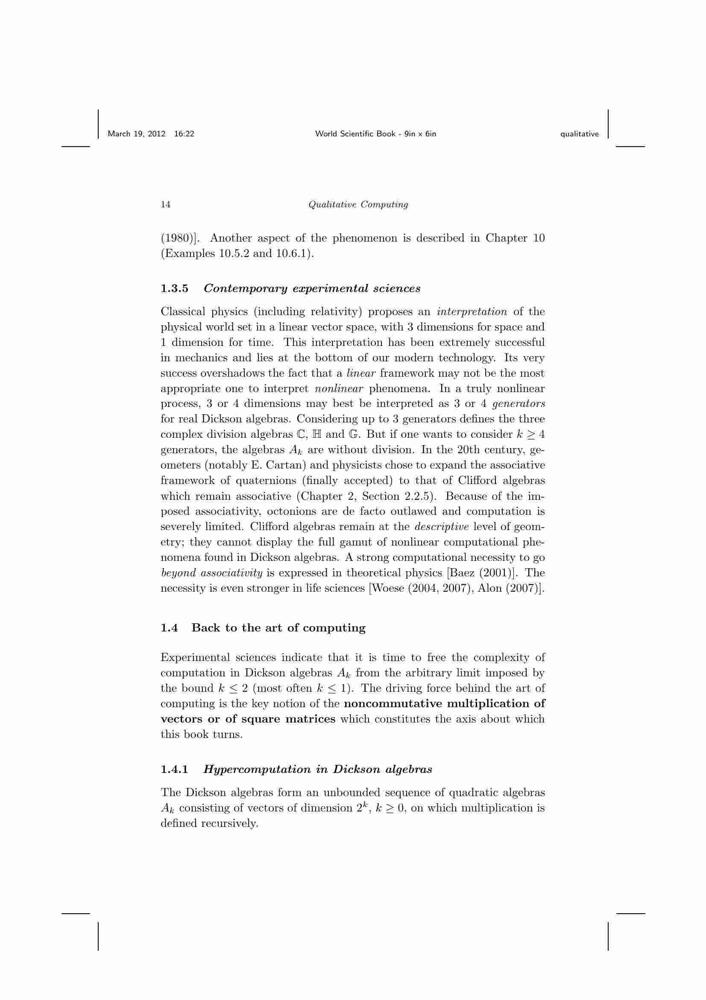 March 19, 2012 16:22 World Scientific Book - 9in x 6in qualitative

14 Qualitative Computing

(1980)]. Another aspect of the phenomenon is described in Chapter 10 (Examples 10.5.2 and 10.6.1).

1.3.5 Contemporary experimental sciences

Classical physics (including relativity) proposes an interpretation of the physical world set in a linear vector space, with 3 dimensions for space and 1 dimension for time. This interpretation has been extremely successful in mechanics and lies at the bottom of our modern technology. Its very success overshadows the fact that a linear framework may not be the most appropriate one to interpret nonlinear phenomena. In a truly nonlinear process, 3 or 4 dimensions may best be interpreted as 3 or 4 generators for real Dickson algebras. Considering up to 3 generators defines the three complex division algebras $\mathbb{C}$, $\mathbb{H}$ and $\mathbb{G}$. But if one wants to consider $k \geq 4$ generators, the algebras $A_k$ are without division. In the 20th century, geometers (notably E. Cartan) and physicists chose to expand the associative framework of quaternions (finally accepted) to that of Clifford algebras which remain associative (Chapter 2, Section 2.2.5). Because of the imposed associativity, octonions are de facto outlawed and computation is severely limited. Clifford algebras remain at the descriptive level of geometry; they cannot display the full gamut of nonlinear computational phenomena found in Dickson algebras. A strong computational necessity to go beyond associativity is expressed in theoretical physics [Baez (2001)]. The necessity is even stronger in life sciences [Woese (2004, 2007), Alon (2007)].

1.4 Back to the art of computing

Experimental sciences indicate that it is time to free the complexity of computation in Dickson algebras $A_k$ from the arbitrary limit imposed by the bound $k \leq 2$ (most often $k \leq 1$). The driving force behind the art of computing is the key notion of the noncommutative multiplication of vectors or of square matrices which constitutes the axis about which this book turns.

1.4.1 Hypercomputation in Dickson algebras

The Dickson algebras form an unbounded sequence of quadratic algebras $A_k$ consisting of vectors of dimension $2^k$, $k \geq 0$, on which multiplication is defined recursively.